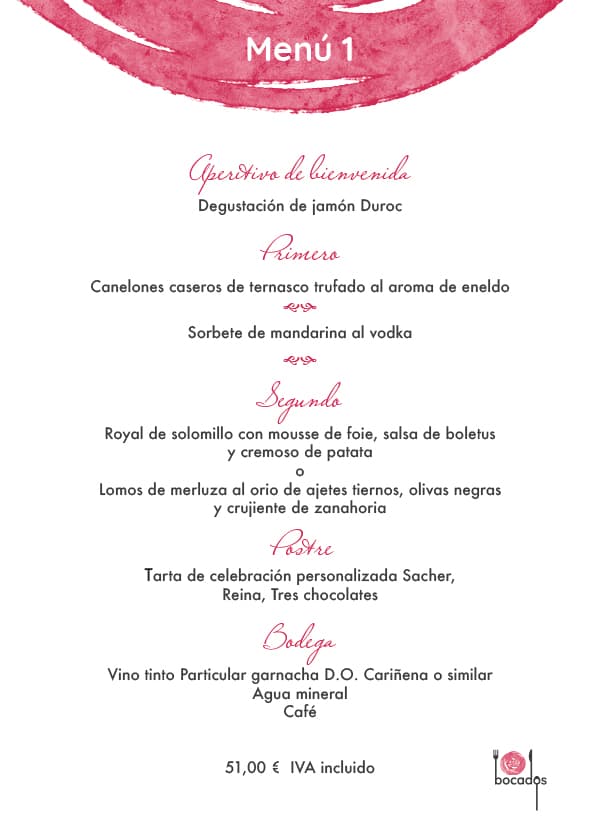 Menú 1

Aperitivo de bienvenida
Degustación de jamón Duroc

Primero
Canelones caseros de ternasco trufado al aroma de eneldo

Sorbete de mandarina al vodka

Segundo
Royal de solomillo con mousse de foie, salsa de boletus y cremoso de patata
o
Lomos de merluza al orio de ajetes tiernos, olivas negras y crujiente de zanahoria

Postre
Tarta de celebración personalizada Sacher, Reina, Tres chocolates

Bodega
Vino tinto Particular garnacha D.O. Cariñena o similar
Agua mineral
Café

51,00 € IVA incluido

bocados